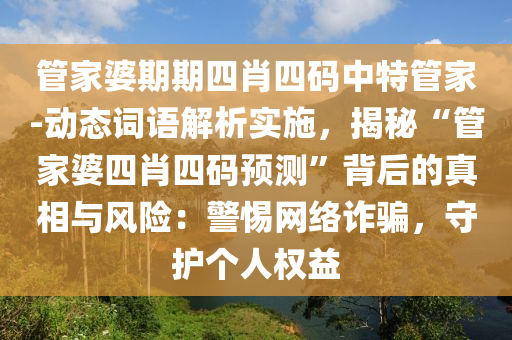 管家婆期期四肖四码中特管家-动态词语解析实施，揭秘“管家婆四肖四码预测”背后的真相与风险：警惕网络诈骗，守护个人权益